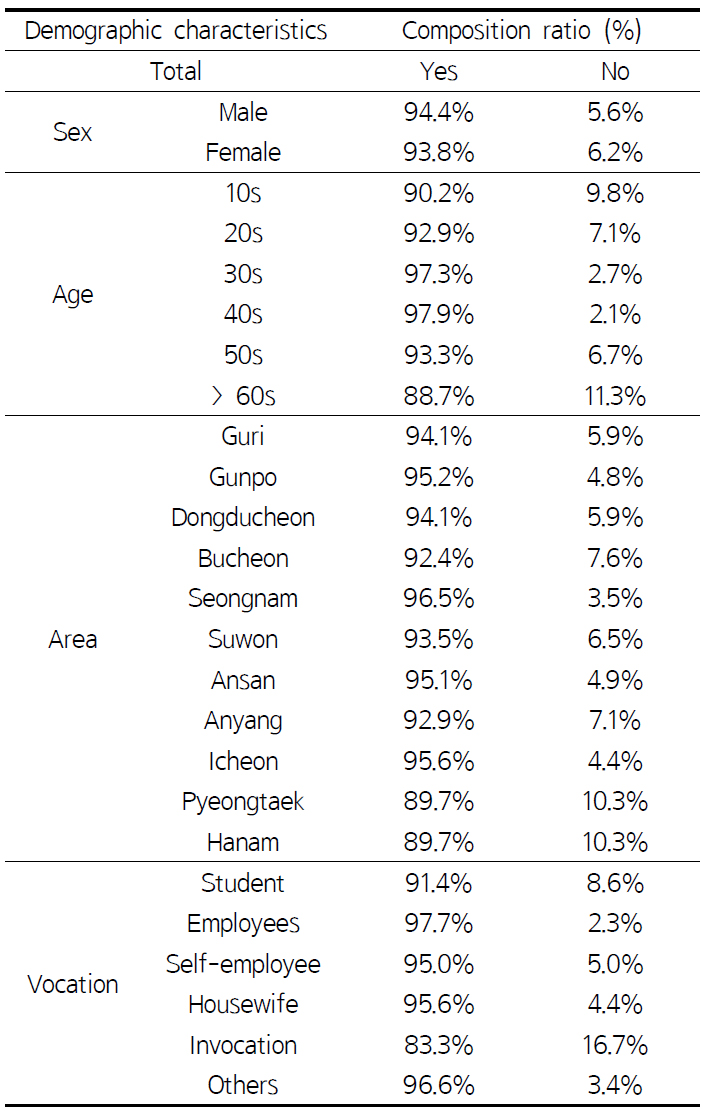 | Demographic characteristics | | Composition ratio (%) | |
|---|---|---|---|
| Total | | Yes | No |
| Sex | Male | 94.4% | 5.6% |
| | Female | 93.8% | 6.2% |
| Age | 10s | 90.2% | 9.8% |
| | 20s | 92.9% | 7.1% |
| | 30s | 97.3% | 2.7% |
| | 40s | 97.9% | 2.1% |
| | 50s | 93.3% | 6.7% |
| | > 60s | 88.7% | 11.3% |
| Area | Guri | 94.1% | 5.9% |
| | Gunpo | 95.2% | 4.8% |
| | Dongducheon | 94.1% | 5.9% |
| | Bucheon | 92.4% | 7.6% |
| | Seongnam | 96.5% | 3.5% |
| | Suwon | 93.5% | 6.5% |
| | Ansan | 95.1% | 4.9% |
| | Anyang | 92.9% | 7.1% |
| | Icheon | 95.6% | 4.4% |
| | Pyeongtaek | 89.7% | 10.3% |
| | Hanam | 89.7% | 10.3% |
| Vocation | Student | 91.4% | 8.6% |
| | Employees | 97.7% | 2.3% |
| | Self-employee | 95.0% | 5.0% |
| | Housewife | 95.6% | 4.4% |
| | Invocation | 83.3% | 16.7% |
| | Others | 96.6% | 3.4% |